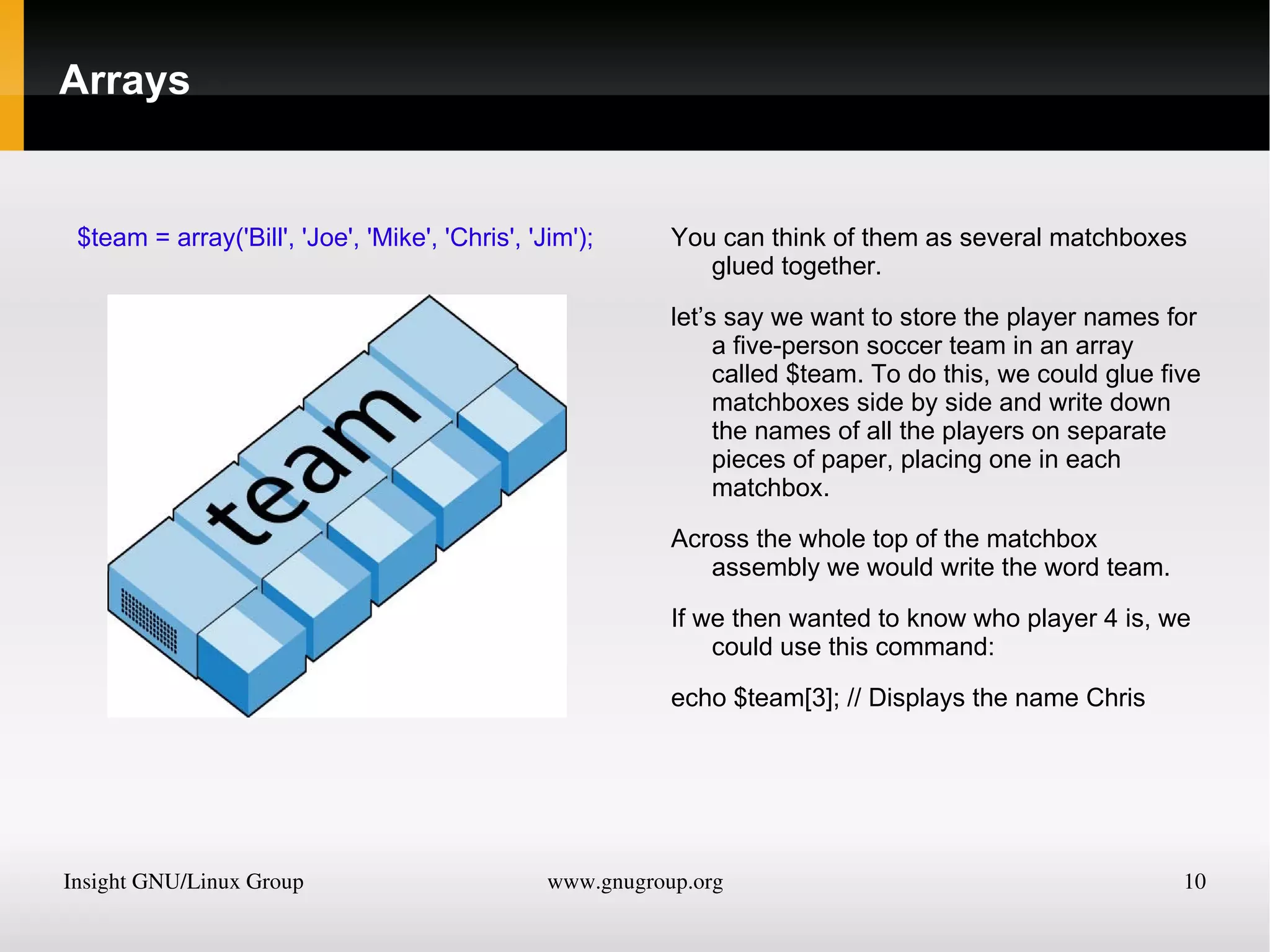 Arrays

$team = array('Bill', 'Joe', 'Mike', 'Chris', 'Jim');

team

You can think of them as several matchboxes glued together.

let's say we want to store the player names for a five-person soccer team in an array called $team. To do this, we could glue five matchboxes side by side and write down the names of all the players on separate pieces of paper, placing one in each matchbox.

Across the whole top of the matchbox assembly we would write the word team.

If we then wanted to know who player 4 is, we could use this command:

echo $team[3]; // Displays the name Chris

Insight GNU/Linux Group www.gnugroup.org 10